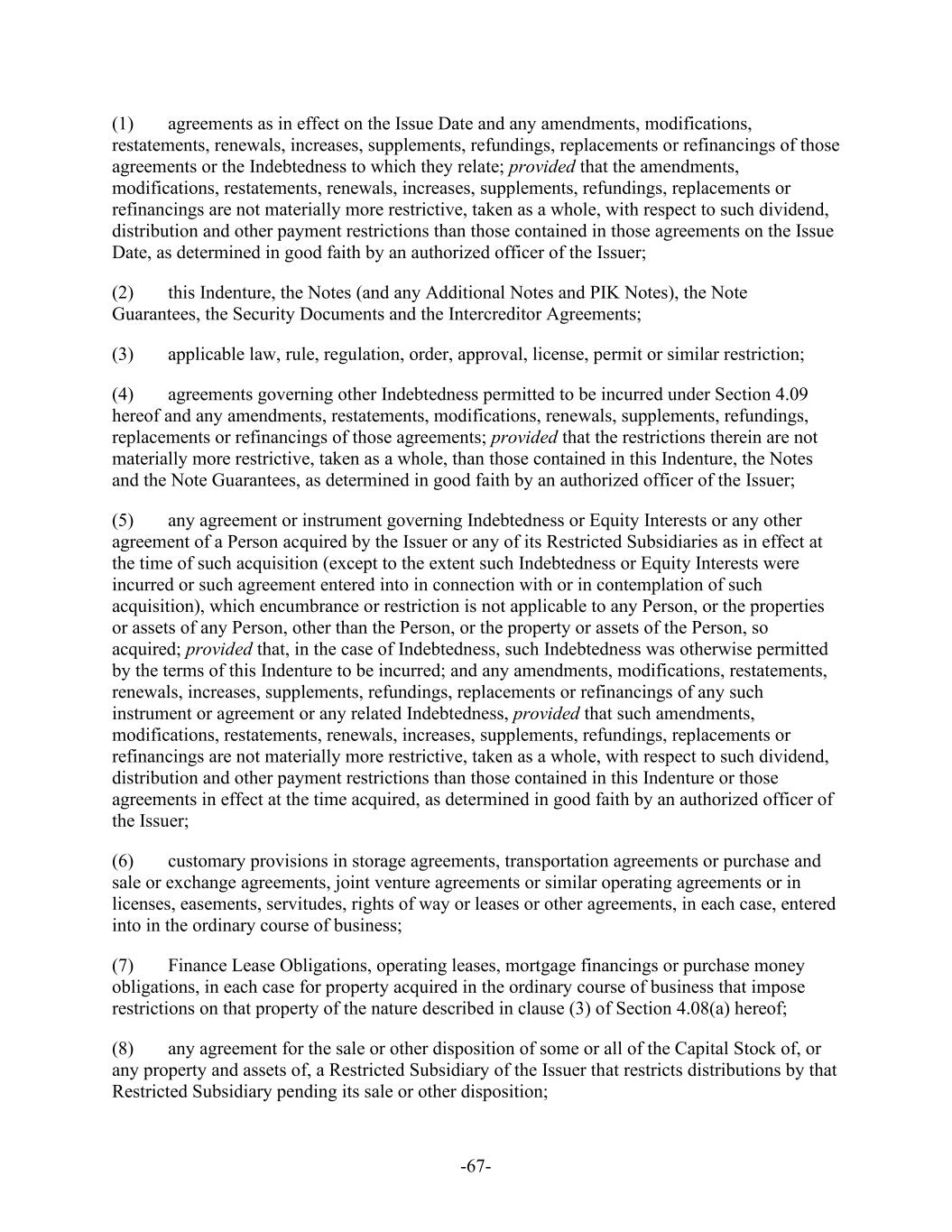 (1) agreements as in effect on the Issue Date and any amendments, modifications, restatements, renewals, increases, supplements, refundings, replacements or refinancings of those agreements or the Indebtedness to which they relate; provided that the amendments, modifications, restatements, renewals, increases, supplements, refundings, replacements or refinancings are not materially more restrictive, taken as a whole, with respect to such dividend, distribution and other payment restrictions than those contained in those agreements on the Issue Date, as determined in good faith by an authorized officer of the Issuer;

(2) this Indenture, the Notes (and any Additional Notes and PIK Notes), the Note Guarantees, the Security Documents and the Intercreditor Agreements;

(3) applicable law, rule, regulation, order, approval, license, permit or similar restriction;

(4) agreements governing other Indebtedness permitted to be incurred under Section 4.09 hereof and any amendments, restatements, modifications, renewals, supplements, refundings, replacements or refinancings of those agreements; provided that the restrictions therein are not materially more restrictive, taken as a whole, than those contained in this Indenture, the Notes and the Note Guarantees, as determined in good faith by an authorized officer of the Issuer;

(5) any agreement or instrument governing Indebtedness or Equity Interests or any other agreement of a Person acquired by the Issuer or any of its Restricted Subsidiaries as in effect at the time of such acquisition (except to the extent such Indebtedness or Equity Interests were incurred or such agreement entered into in connection with or in contemplation of such acquisition), which encumbrance or restriction is not applicable to any Person, or the properties or assets of any Person, other than the Person, or the property or assets of the Person, so acquired; provided that, in the case of Indebtedness, such Indebtedness was otherwise permitted by the terms of this Indenture to be incurred; and any amendments, modifications, restatements, renewals, increases, supplements, refundings, replacements or refinancings of any such instrument or agreement or any related Indebtedness, provided that such amendments, modifications, restatements, renewals, increases, supplements, refundings, replacements or refinancings are not materially more restrictive, taken as a whole, with respect to such dividend, distribution and other payment restrictions than those contained in this Indenture or those agreements in effect at the time acquired, as determined in good faith by an authorized officer of the Issuer;

(6) customary provisions in storage agreements, transportation agreements or purchase and sale or exchange agreements, joint venture agreements or similar operating agreements or in licenses, easements, servitudes, rights of way or leases or other agreements, in each case, entered into in the ordinary course of business;

(7) Finance Lease Obligations, operating leases, mortgage financings or purchase money obligations, in each case for property acquired in the ordinary course of business that impose restrictions on that property of the nature described in clause (3) of Section 4.08(a) hereof;

(8) any agreement for the sale or other disposition of some or all of the Capital Stock of, or any property and assets of, a Restricted Subsidiary of the Issuer that restricts distributions by that Restricted Subsidiary pending its sale or other disposition;

-67-